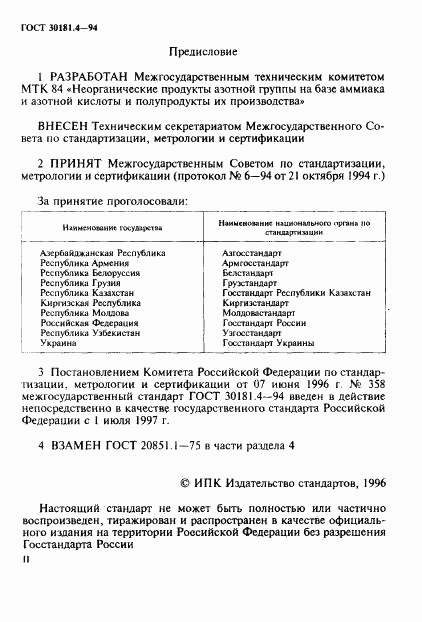 ГОСТ 30181.4—94

Предисловие

1 РАЗРАБОТАН Межгосударственным техническим комитетом МТК 84 «Неорганические продукты азотной группы на базе аммиака и азотной кислоты и полупродукты их производства»

ВНЕСЕН Техническим секретариатом Межгосударственного Совета по стандартизации, метрологии и сертификации

2 ПРИНЯТ Межгосударственным Советом по стандартизации, метрологии и сертификации (протокол № 6—94 от 21 октября 1994 г.)

За принятие проголосовали:

| Наименование государства | Наименование национального органа по стандартизации |
|---|---|
| Азербайджанская Республика | Азгосстандарт |
| Республика Армения | Армгосстандарт |
| Республика Белоруссия | Белстандарт |
| Республика Грузия | Грузстандарт |
| Республика Казахстан | Госстандарт Республики Казахстан |
| Киргизская Республика | Киргизстандарт |
| Республика Молдова | Молдовастандарт |
| Российская Федерация | Госстандарт России |
| Республика Узбекистан | Узгосстандарт |
| Украина | Госстандарт Украины |

3 Постановлением Комитета Российской Федерации по стандартизации, метрологии и сертификации от 07 июня 1996 г. № 358 межгосударственный стандарт ГОСТ 30181.4—94 введен в действие непосредственно в качестве государственного стандарта Российской Федерации с 1 июля 1997 г.

4 ВЗАМЕН ГОСТ 20851.1—75 в части раздела 4

© ИПК Издательство стандартов, 1996

Настоящий стандарт не может быть полностью или частично воспроизведен, тиражирован и распространен в качестве официального издания на территории Российской Федерации без разрешения Госстандарта России

II